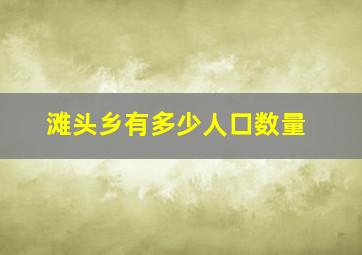 滩头乡有多少人口数量